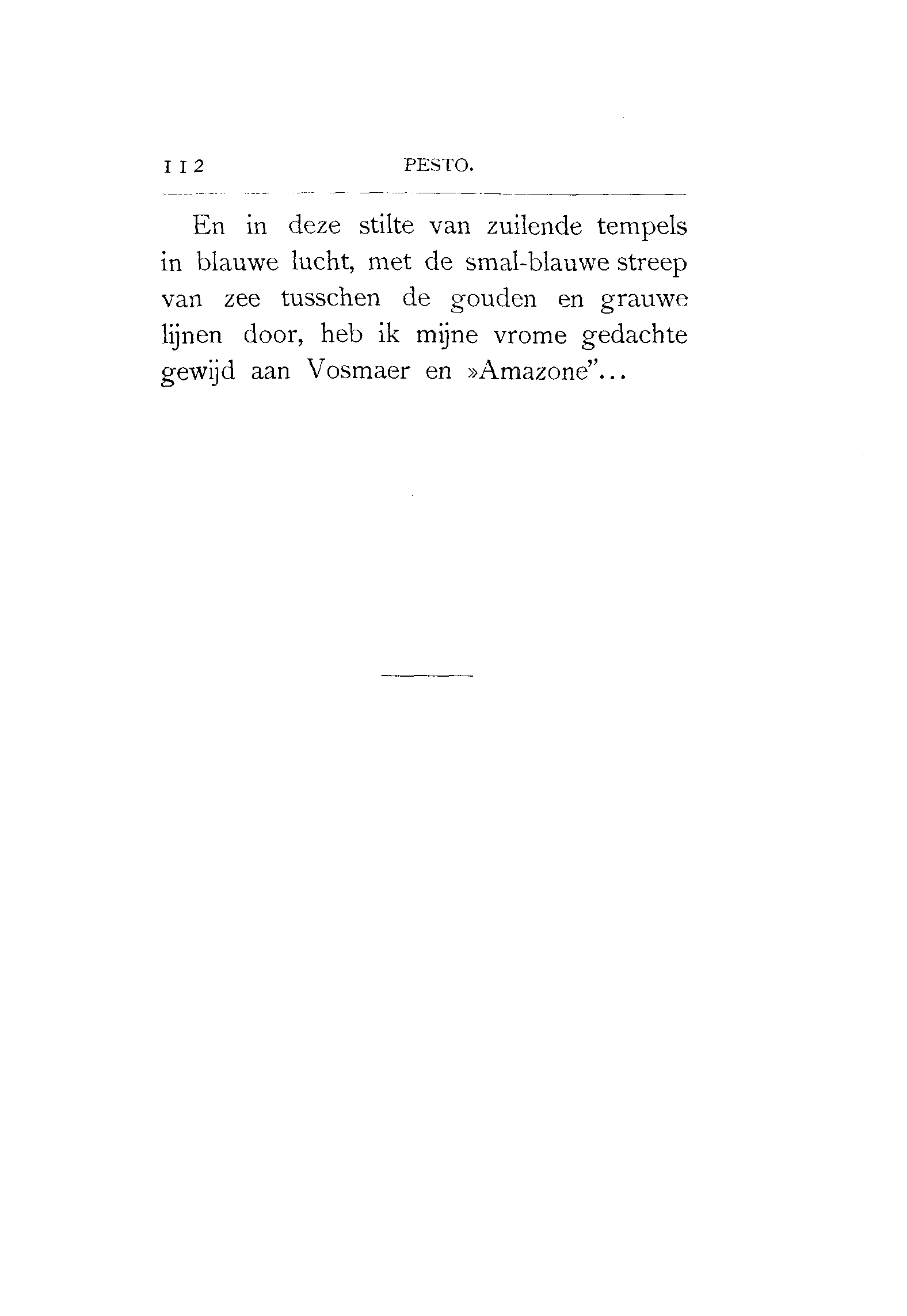 112 PESTO.

En in deze stilte van zuilende tempels in blauwe lucht, met de smal-blauwe streep van zee tusschen de gouden en grauwe lijnen door, heb ik mijne vrome gedachte gewijd aan Vosmaer en »Amazone"...